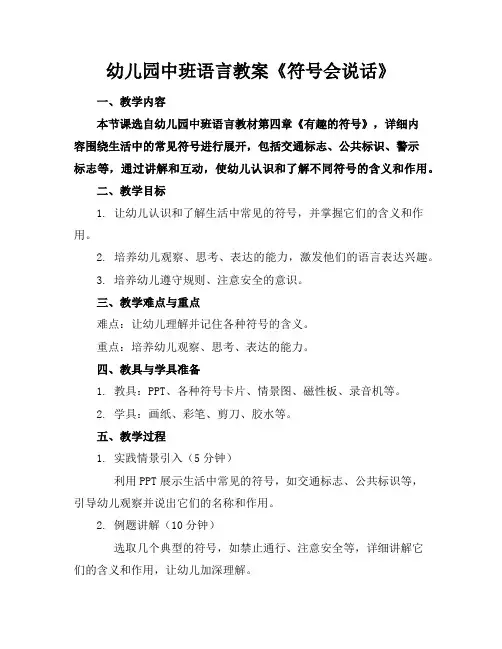 幼儿园中班语言教案《符号会说话》

一、教学内容

本节课选自幼儿园中班语言教材第四章《有趣的符号》，详细内容围绕生活中的常见符号进行展开，包括交通标志、公共标识、警示标志等，通过讲解和互动，使幼儿认识和了解不同符号的含义和作用。

二、教学目标

1. 让幼儿认识和了解生活中常见的符号，并掌握它们的含义和作用。

2. 培养幼儿观察、思考、表达的能力，激发他们的语言表达兴趣。

3. 培养幼儿遵守规则、注意安全的意识。

三、教学难点与重点

难点：让幼儿理解并记住各种符号的含义。

重点：培养幼儿观察、思考、表达的能力。

四、教具与学具准备

1. 教具：PPT、各种符号卡片、情景图、磁性板、录音机等。

2. 学具：画纸、彩笔、剪刀、胶水等。

五、教学过程

1. 实践情景引入（5 分钟）

利用 PPT 展示生活中常见的符号，如交通标志、公共标识等，引导幼儿观察并说出它们的名称和作用。

2. 例题讲解（10 分钟）

选取几个典型的符号，如禁止通行、注意安全等，详细讲解它们的含义和作用，让幼儿加深理解。